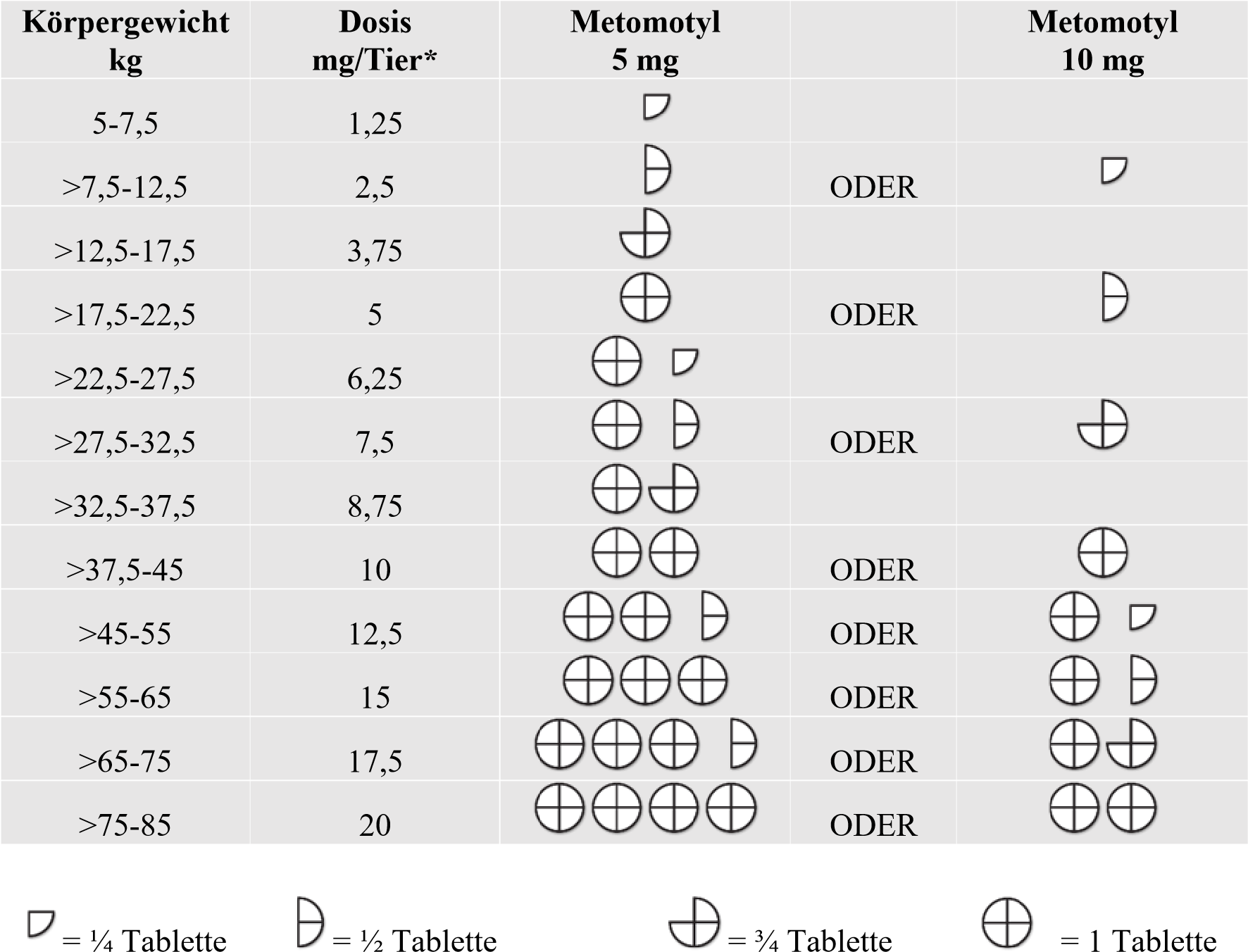 | Körpergewicht kg | Dosis mg/Tier* | Metomotyl 5 mg | | Metomotyl 10 mg |
|---|---|---|---|---|
| 5-7,5 | 1,25 | | | |
| >7,5-12,5 | 2,5 | | ODER | |
| >12,5-17,5 | 3,75 | | | |
| >17,5-22,5 | 5 | | ODER | |
| >22,5-27,5 | 6,25 | | | |
| >27,5-32,5 | 7,5 | | ODER | |
| >32,5-37,5 | 8,75 | | | |
| >37,5-45 | 10 | | ODER | |
| >45-55 | 12,5 | | ODER | |
| >55-65 | 15 | | ODER | |
| >65-75 | 17,5 | | ODER | |
| >75-85 | 20 | | ODER | |

= ¼ Tablette = ½ Tablette = ¾ Tablette = 1 Tablette